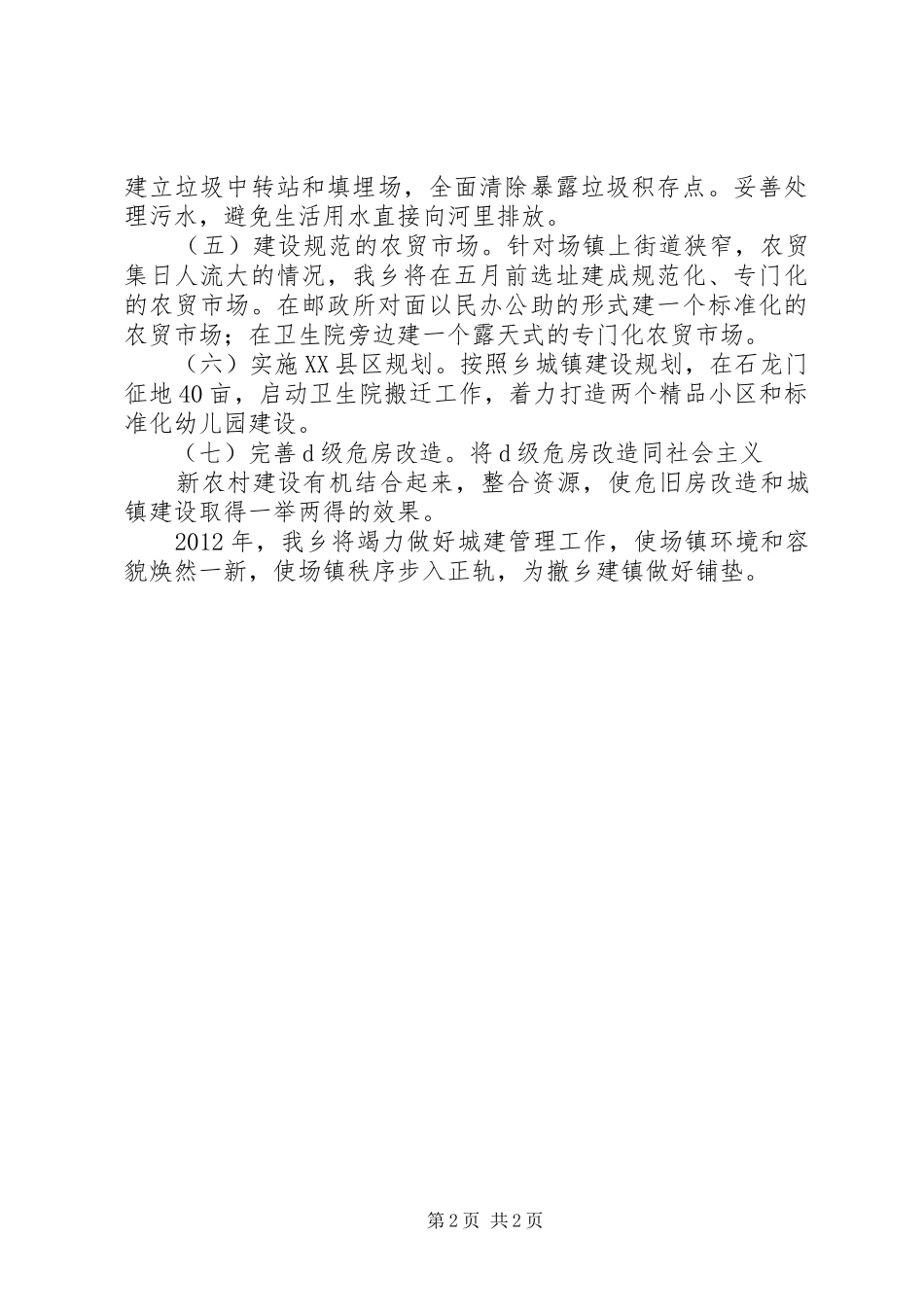 建立垃圾中转站和填埋场，全面清除暴露垃圾积存点。妥善处理污水，避免生活用水直接向河里排放。

（五）建设规范的农贸市场。针对场镇上街道狭窄，农贸集日人流大的情况，我乡将在五月前选址建成规范化、专门化的农贸市场。在邮政所对面以民办公助的形式建一个标准化的农贸市场；在卫生院旁边建一个露天式的专门化农贸市场。

（六）实施XX县区规划。按照乡城镇建设规划，在石龙门征地40亩，启动卫生院搬迁工作，着力打造两个精品小区和标准化幼儿园建设。

（七）完善d级危房改造。将d级危房改造同社会主义

新农村建设有机结合起来，整合资源，使危旧房改造和城镇建设取得一举两得的效果。

2012年，我乡将竭力做好城建管理工作，使场镇环境和容貌焕然一新，使场镇秩序步入正轨，为撤乡建镇做好铺垫。

第2页 共2页